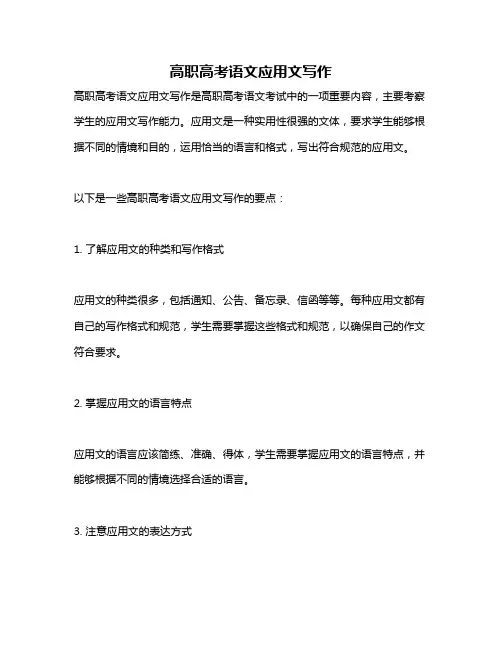 高职高考语文应用文写作

高职高考语文应用文写作是高职高考语文考试中的一项重要内容，主要考察学生的应用文写作能力。应用文是一种实用性很强的文体，要求学生能够根据不同的情境和目的，运用恰当的语言和格式，写出符合规范的应用文。

以下是一些高职高考语文应用文写作的要点：

1. 了解应用文的种类和写作格式

应用文的种类很多，包括通知、公告、备忘录、信函等等。每种应用文都有自己的写作格式和规范，学生需要掌握这些格式和规范，以确保自己的作文符合要求。

2. 掌握应用文的语言特点

应用文的语言应该简练、准确、得体，学生需要掌握应用文的语言特点，并能够根据不同的情境选择合适的语言。

3. 注意应用文的表达方式